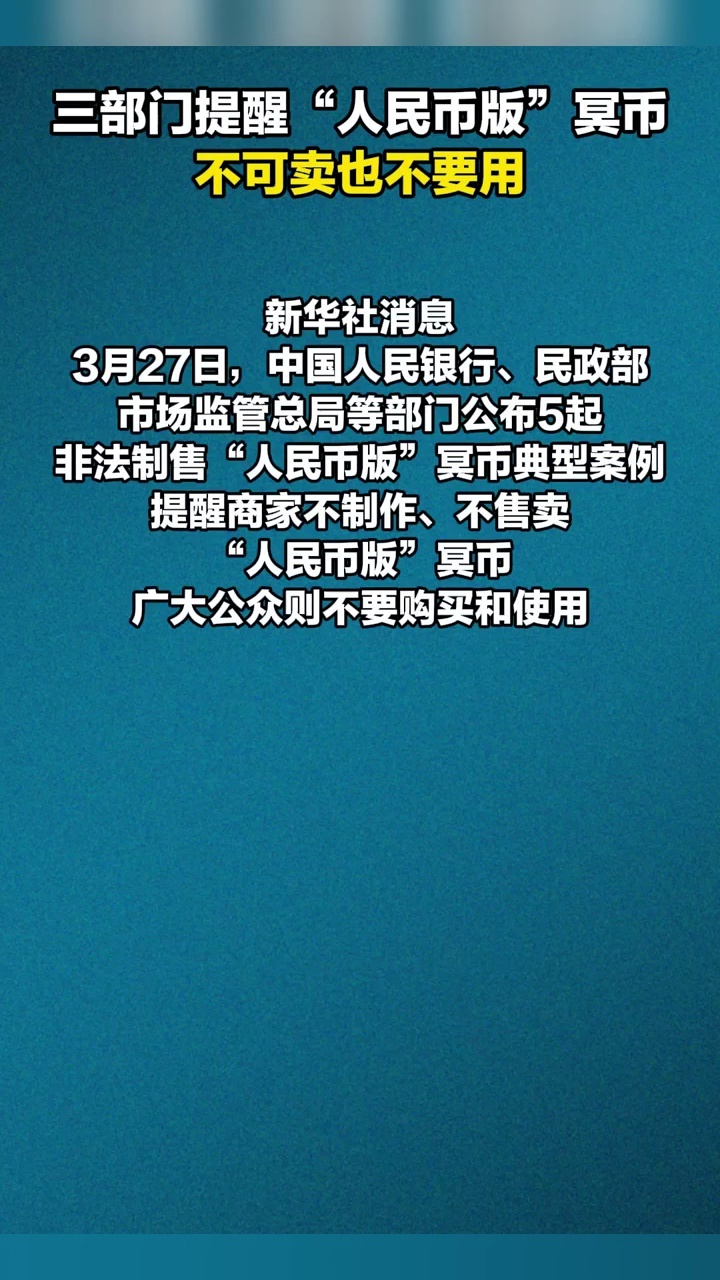 三部门提醒“人民币版”冥币
不可卖也不要用

新华社消息
3月27日，中国人民银行、民政部
市场监管总局等部门公布5起
非法制售“人民币版”冥币典型案例
提醒商家不制作、不售卖
“人民币版”冥币
广大公众则不要购买和使用